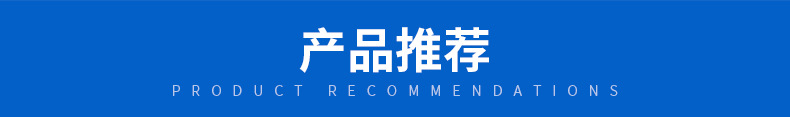 产品推荐
PRODUCT RECOMMENDATIONS